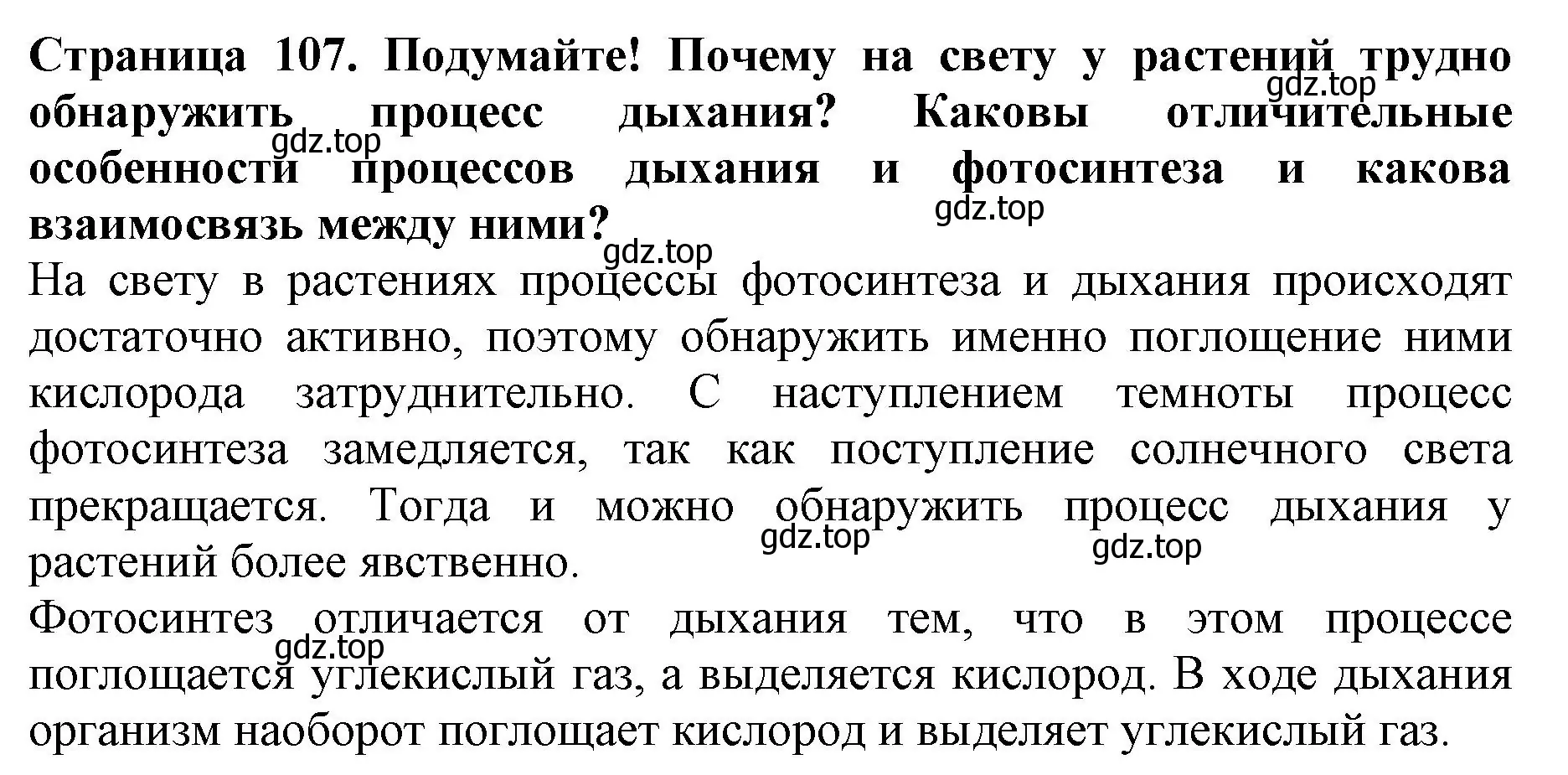 **Страница 107. Подумайте! Почему на свету у растений трудно обнаружить процесс дыхания? Каковы отличительные особенности процессов дыхания и фотосинтеза и какова взаимосвязь между ними?**

gdz.top gdz.top gdz.top gdz.top

На свету в растениях процессы фотосинтеза и дыхания происходят достаточно активно, поэтому обнаружить именно поглощение ними кислорода затруднительно. С наступлением темноты процесс фотосинтеза замедляется, так как поступление солнечного света прекращается. Тогда и можно обнаружить процесс дыхания у растений более явственно.

gdz.top gdz.top

Фотосинтез отличается от дыхания тем, что в этом процессе поглощается углекислый газ, а выделяется кислород. В ходе дыхания организм наоборот поглощает кислород и выделяет углекислый газ.

gdz.top